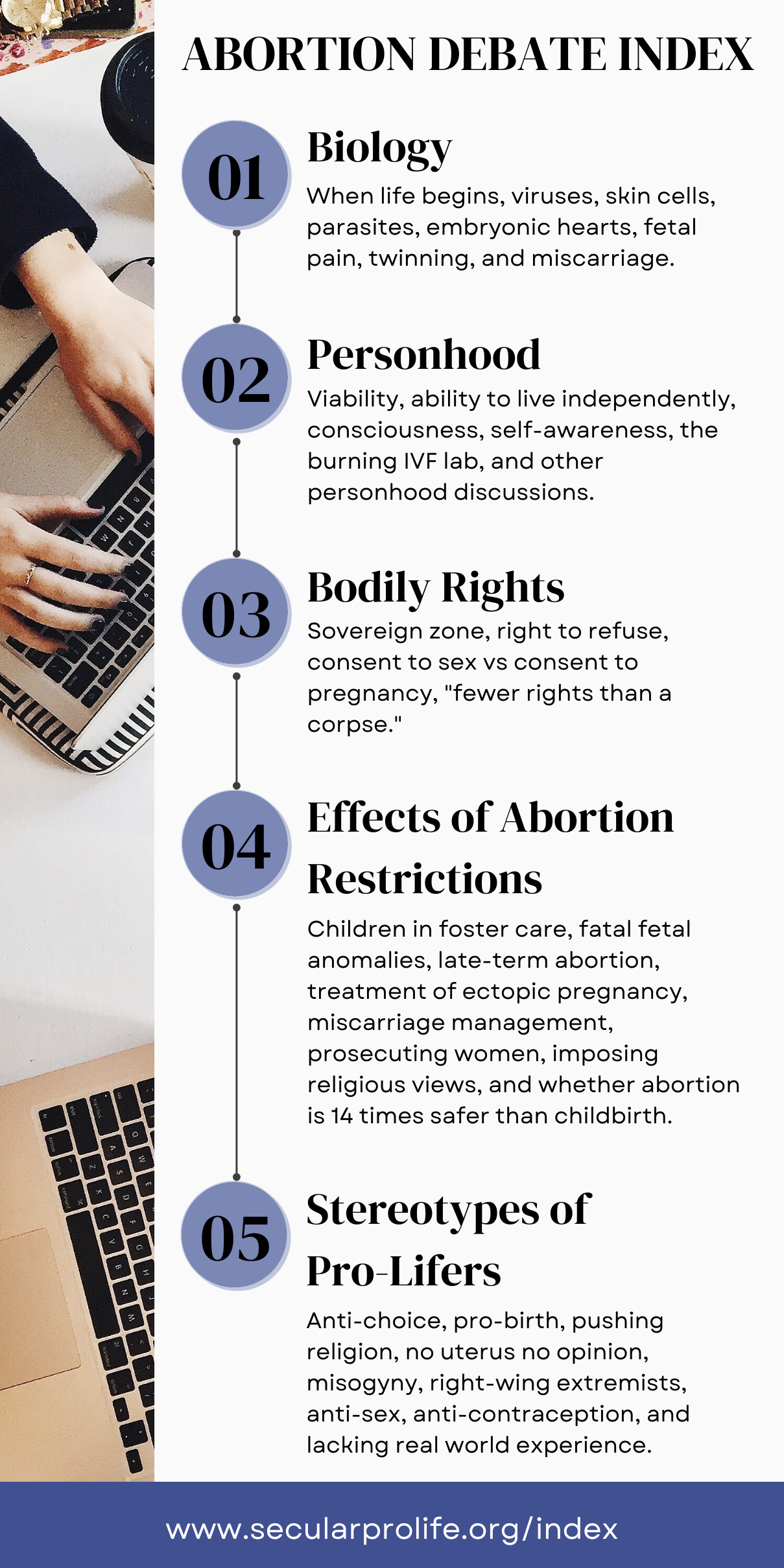 ABORTION DEBATE INDEX

01
Biology
When life begins, viruses, skin cells, parasites, embryonic hearts, fetal pain, twinning, and miscarriage.

02
Personhood
Viability, ability to live independently, consciousness, self-awareness, the burning IVF lab, and other personhood discussions.

03
Bodily Rights
Sovereign zone, right to refuse, consent to sex vs consent to pregnancy, "fewer rights than a corpse."

04
Effects of Abortion Restrictions
Children in foster care, fatal fetal anomalies, late-term abortion, treatment of ectopic pregnancy, miscarriage management, prosecuting women, imposing religious views, and whether abortion is 14 times safer than childbirth.

05
Stereotypes of Pro-Lifers
Anti-choice, pro-birth, pushing religion, no uterus no opinion, misogyny, right-wing extremists, anti-sex, anti-contraception, and lacking real world experience.

www.secularprolife.org/index